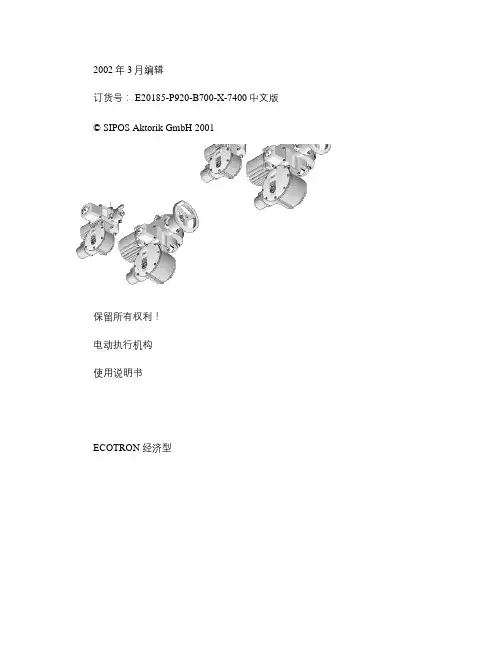 2002 年 3 月编辑

订货号： E20185-P920-B700-X-7400 中文版

© SIPOS Aktorik GmbH 2001

保留所有权利！

电动执行机构

使用说明书

ECOTRON 经济型